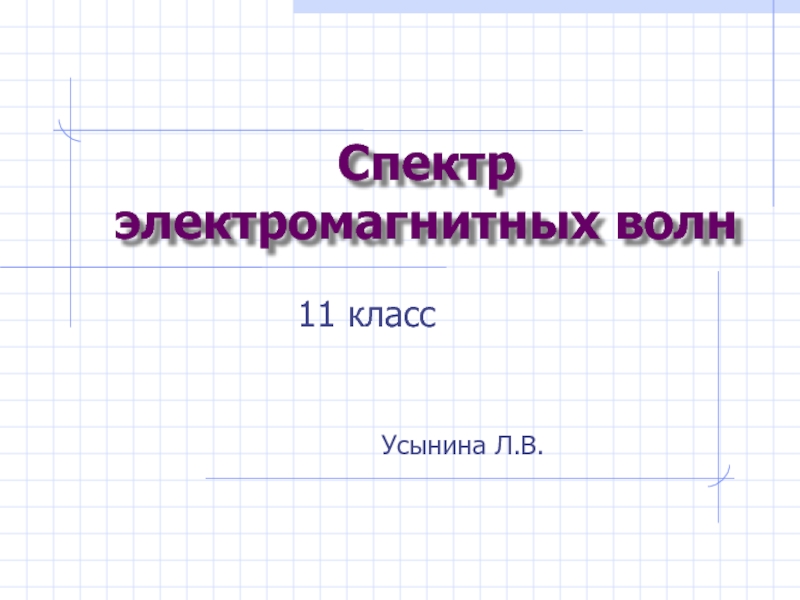 Спектр электромагнитных волн

11 класс

Усынина Л.В.